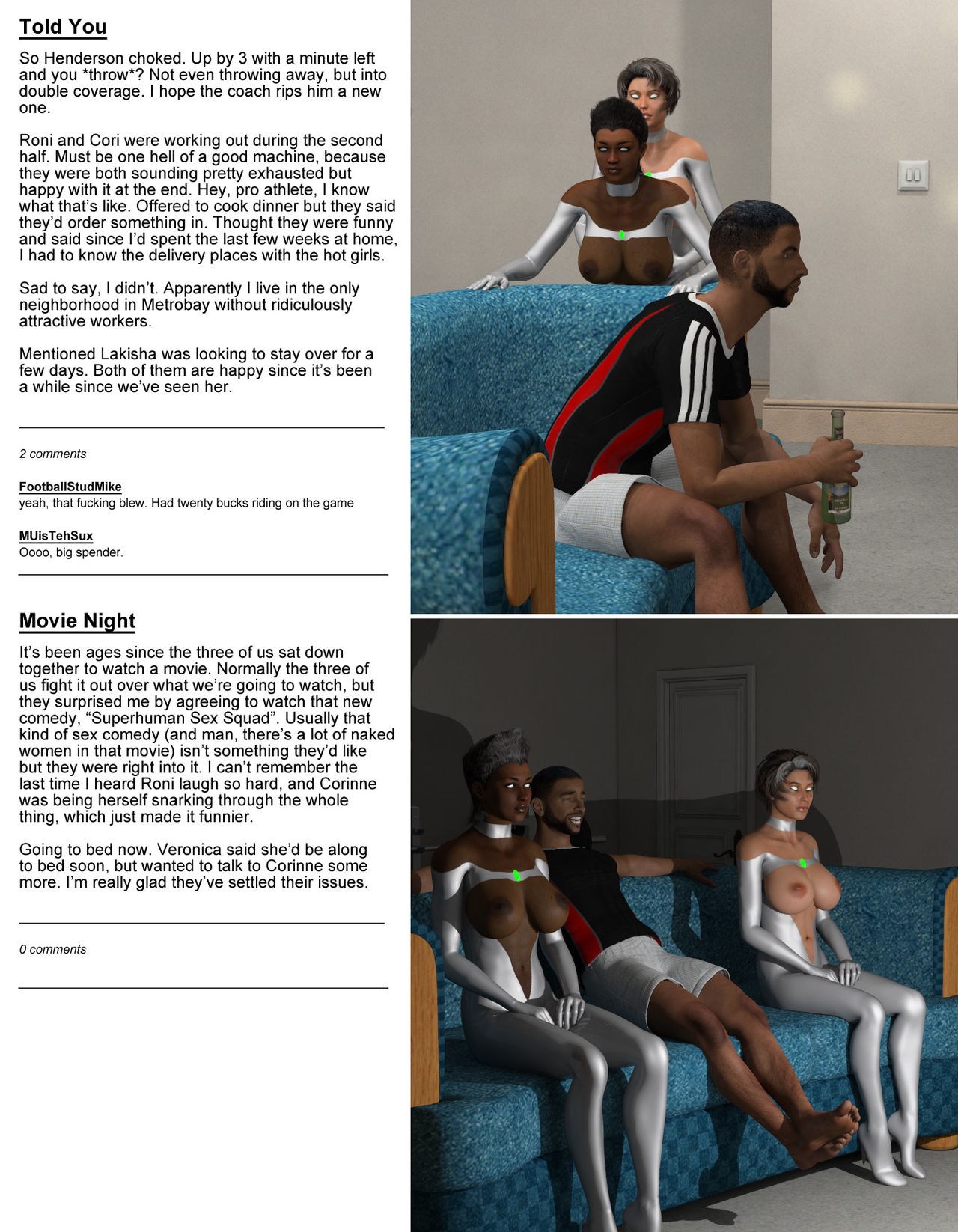 Told You

So Henderson choked. Up by 3 with a minute left and you *throw*? Not even throwing away, but into double coverage. I hope the coach rips him a new one.

Roni and Cori were working out during the second half. Must be one hell of a good machine, because they were both sounding pretty exhausted but happy with it at the end. Hey, pro athlete, I know what that's like. Offered to cook dinner but they said they'd order something in. Thought they were funny and said since I'd spent the last few weeks at home, I had to know the delivery places with the hot girls.

Sad to say, I didn't. Apparently I live in the only neighborhood in Metrobay without ridiculously attractive workers.

Mentioned Lakisha was looking to stay over for a few days. Both of them are happy since it's been a while since we've seen her.

2 comments

FootballStudMike
yeah, that fucking blew. Had twenty bucks riding on the game

MUisTehSux
Oooo, big spender.

Movie Night

It's been ages since the three of us sat down together to watch a movie. Normally the three of us fight it out over what we're going to watch, but they surprised me by agreeing to watch that new comedy, "Superhuman Sex Squad". Usually that kind of sex comedy (and man, there's a lot of naked women in that movie) isn't something they'd like but they were right into it. I can't remember the last time I heard Roni laugh so hard, and Corinne was being herself snarking through the whole thing, which just made it funnier.

Going to bed now. Veronica said she'd be along to bed soon, but wanted to talk to Corinne some more. I'm really glad they've settled their issues.

0 comments